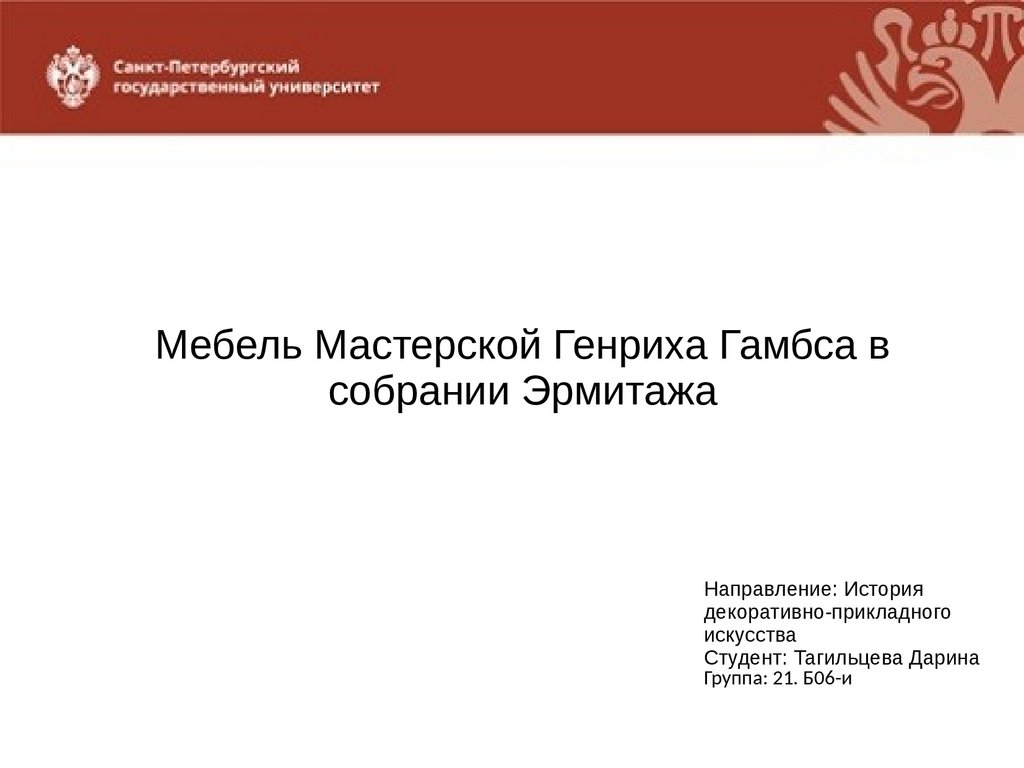 Санкт-Петербургский
государственный университет

Мебель Мастерской Генриха Гамбса в собрании Эрмитажа

Направление: История декоративно-прикладного искусства
Студент: Тагильцева Дарина
Группа: 21. Б06-и